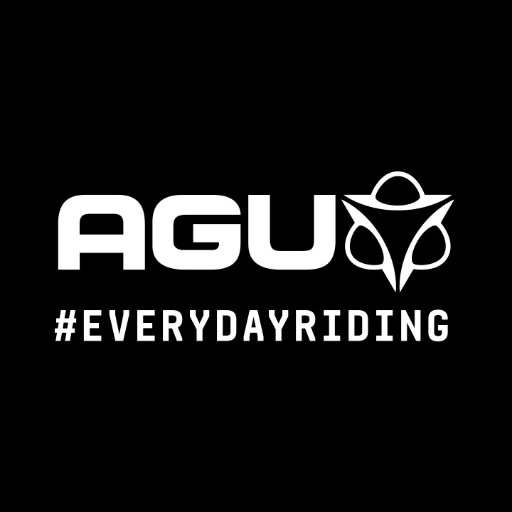 AGU
#EVERYDAYRIDING